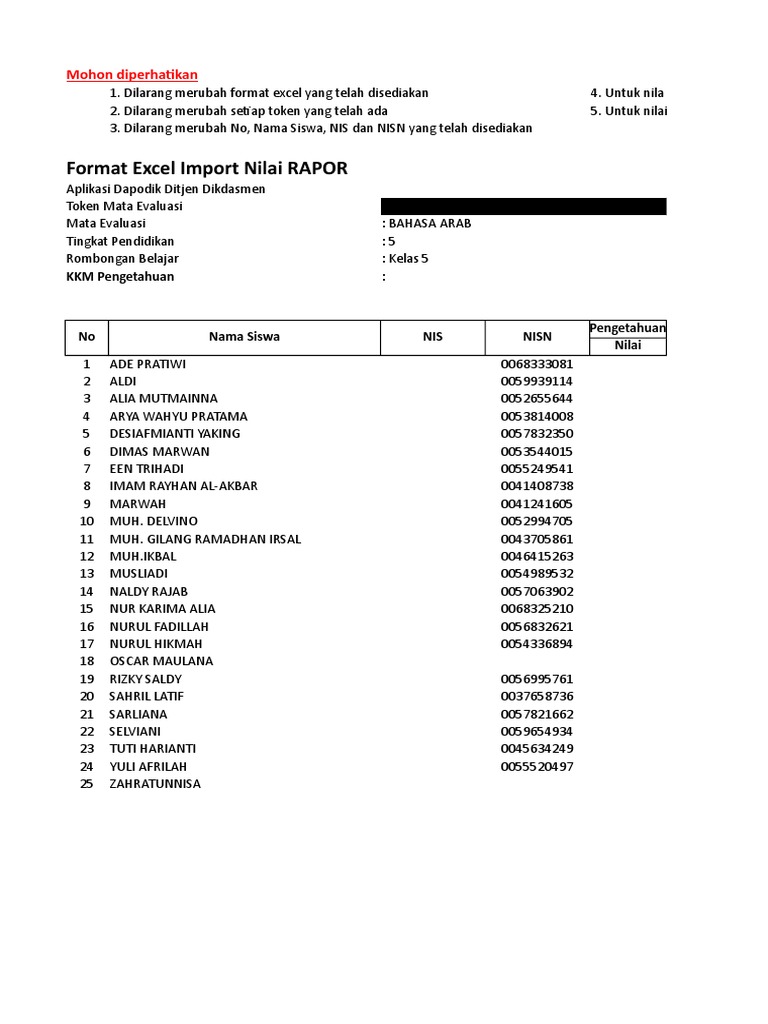 Mohon diperhatikan
1. Dilarang merubah format excel yang telah disediakan
2. Dilarang merubah setiap token yang telah ada
3. Dilarang merubah No, Nama Siswa, NIS dan NISN yang telah disediakan

4. Untuk nila
5. Untuk nilai

Format Excel Import Nilai RAPOR
Aplikasi Dapodik Ditjen Dikdasmen
Token Mata Evaluasi
Mata Evaluasi : BAHASA ARAB
Tingkat Pendidikan : 5
Rombongan Belajar : Kelas 5
KKM Pengetahuan :

| No | Nama Siswa | NIS | NISN | Pengetahuan Nilai |
|---|---|---|---|---|
| 1 | ADE PRATIWI | | 0068333081 | |
| 2 | ALDI | | 0059939114 | |
| 3 | ALIA MUTMAINNA | | 0052655644 | |
| 4 | ARYA WAHYU PRATAMA | | 0053814008 | |
| 5 | DESIAFMIANTI YAKING | | 0057832350 | |
| 6 | DIMAS MARWAN | | 0053544015 | |
| 7 | EEN TRIHADI | | 0055249541 | |
| 8 | IMAM RAYHAN AL-AKBAR | | 0041408738 | |
| 9 | MARWAH | | 0041241605 | |
| 10 | MUH. DELVINO | | 0052994705 | |
| 11 | MUH. GILANG RAMADHAN IRSAL | | 0043705861 | |
| 12 | MUH.IKBAL | | 0046415263 | |
| 13 | MUSLIADI | | 0054989532 | |
| 14 | NALDY RAJAB | | 0057063902 | |
| 15 | NUR KARIMA ALIA | | 0068325210 | |
| 16 | NURUL FADILLAH | | 0056832621 | |
| 17 | NURUL HIKMAH | | 0054336894 | |
| 18 | OSCAR MAULANA | | | |
| 19 | RIZKY SALDY | | 0056995761 | |
| 20 | SAHRIL LATIF | | 0037658736 | |
| 21 | SARLIANA | | 0057821662 | |
| 22 | SELVIANI | | 0059654934 | |
| 23 | TUTI HARIANTI | | 0045634249 | |
| 24 | YULI AFRILAH | | 0055520497 | |
| 25 | ZAHRATUNNISA | | | |